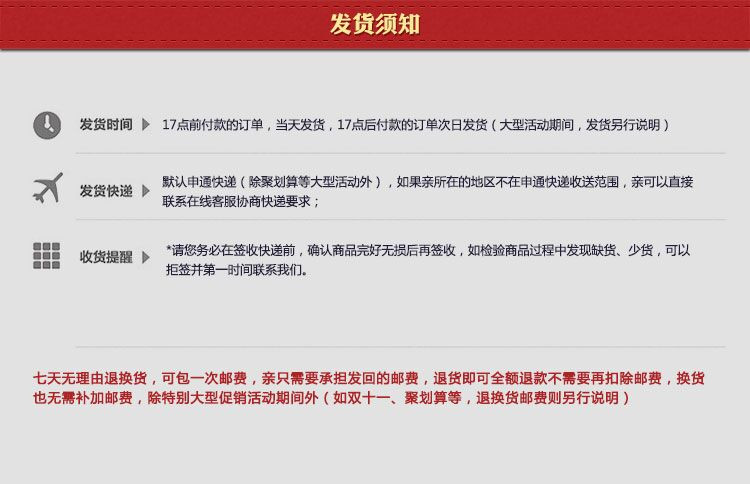 发货须知

发货时间 17点前付款的订单，当天发货，17点后付款的订单次日发货（大型活动期间，发货另行说明）

发货快递 默认申通快递（除聚划算等大型活动外），如果亲所在的地区不在申通快递收送范围，亲可以直接联系在线客服协商快递要求；

收货提醒 *请您务必在签收快递前，确认商品完好无损后再签收，如检验商品过程中发现缺货、少货，可以拒签并第一时间联系我们。

七天无理由退换货，可包一次邮费，亲只需要承担发回的邮费，退货即可全额退款不需要再扣除邮费，换货也无需补加邮费，除特别大型促销活动期间外（如双十一、聚划算等，退换货邮费则另行说明）